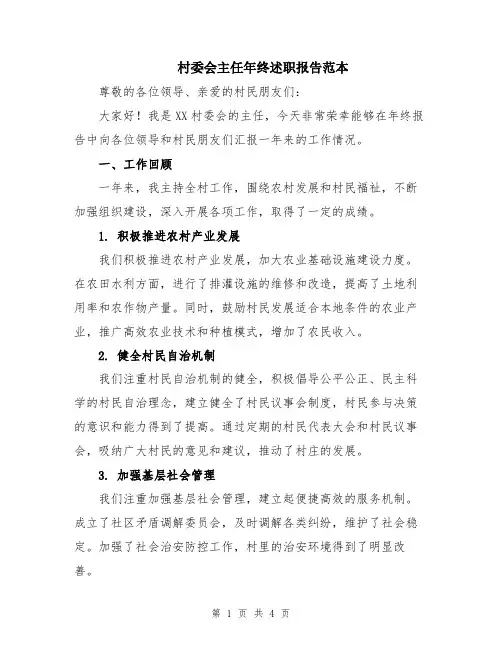 村委会主任年终述职报告范本

尊敬的各位领导、亲爱的村民朋友们：

大家好！我是XX村委会的主任，今天非常荣幸能够在年终报告中向各位领导和村民朋友们汇报一年来的工作情况。

一、工作回顾

一年来，我主持全村工作，围绕农村发展和村民福祉，不断加强组织建设，深入开展各项工作，取得了一定的成绩。

1. 积极推进农村产业发展

我们积极推进农村产业发展，加大农业基础设施建设力度。在农田水利方面，进行了排灌设施的维修和改造，提高了土地利用率和农作物产量。同时，鼓励村民发展适合本地条件的农业产业，推广高效农业技术和种植模式，增加了农民收入。

2. 健全村民自治机制

我们注重村民自治机制的健全，积极倡导公平公正、民主科学的村民自治理念，建立健全了村民议事会制度，村民参与决策的意识和能力得到了提高。通过定期的村民代表大会和村民议事会，吸纳广大村民的意见和建议，推动了村庄的发展。

3. 加强基层社会管理

我们注重加强基层社会管理，建立起便捷高效的服务机制。成立了社区矛盾调解委员会，及时调解各类纠纷，维护了社会稳定。加强了社会治安防控工作，村里的治安环境得到了明显改善。

第 1 页 共 4 页